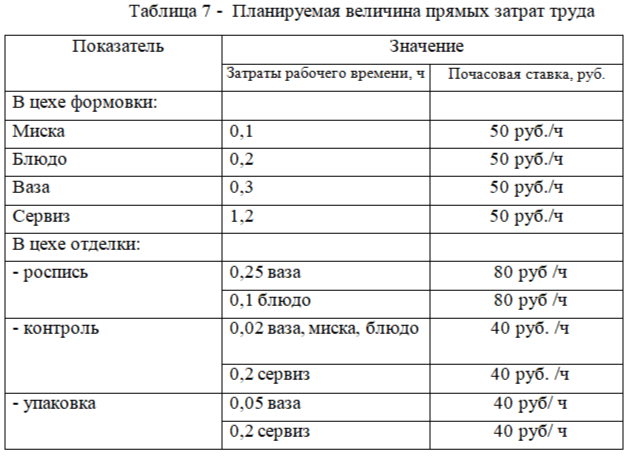 Таблица 7 - Планируемая величина прямых затрат труда

| Показатель | Значение | |
|---|---|---|
| | Затраты рабочего времени, ч | Почасовая ставка, руб. |
| В цехе формовки: | | |
| Миска | 0,1 | 50 руб./ч |
| Блюдо | 0,2 | 50 руб./ч |
| Ваза | 0,3 | 50 руб./ч |
| Сервиз | 1,2 | 50 руб./ч |
| В цехе отделки: | | |
| - роспись | 0,25 ваза | 80 руб /ч |
| | 0,1 блюдо | 80 руб /ч |
| - контроль | 0,02 ваза, миска, блюдо | 40 руб. /ч |
| | 0,2 сервиз | 40 руб. /ч |
| - упаковка | 0,05 ваза | 40 руб/ ч |
| | 0,2 сервиз | 40 руб/ ч |